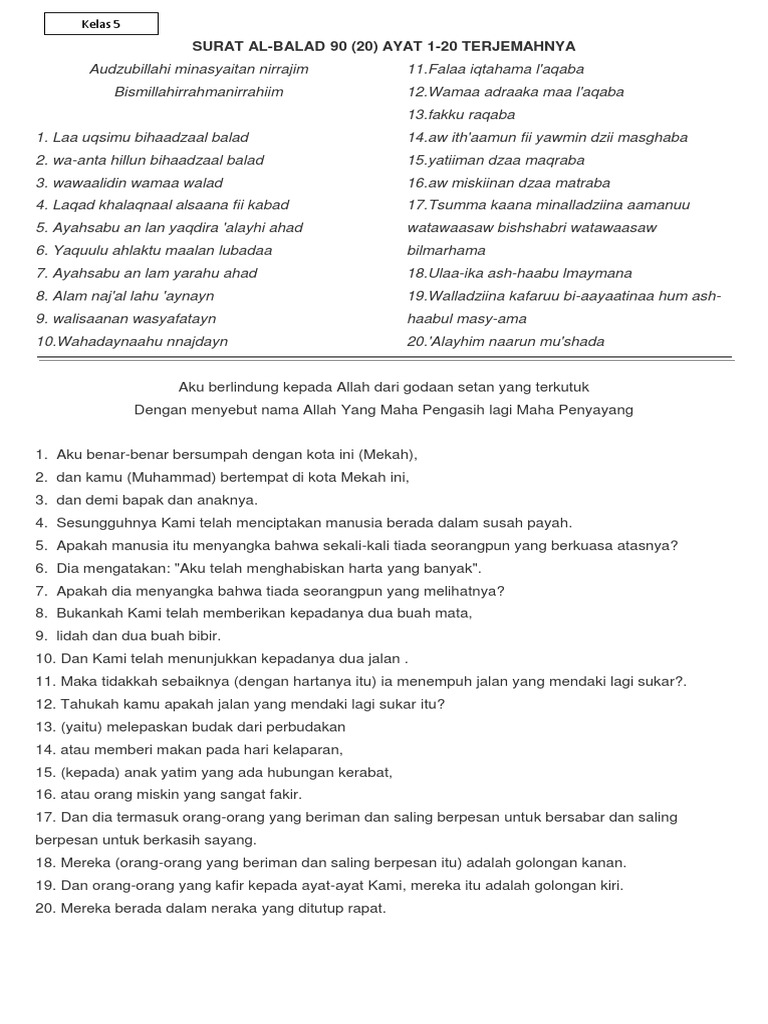 Kelas 5

SURAT AL-BALAD 90 (20) AYAT 1-20 TERJEMAHNYA

Audzubillahi minasyaitan nirrajim

Bismillahirrahmanirrahiim

1. Laa uqsimu bihaadzaal balad
2. wa-anta hillun bihaadzaal balad
3. wawaalidin wamaa walad
4. Laqad khalaqnaal alsaana fii kabad
5. Ayahsabu an lan yaqdira 'alayhi ahad
6. Yaquulu ahlaktu maalan lubadaa
7. Ayahsabu an lam yarahu ahad
8. Alam naj'al lahu 'aynayn
9. walisaanan wasyafatayn
10.Wahadaynaahu nnajdayn

11.Falaa iqtahama l'aqaba
12.Wamaa adraaka maa l'aqaba
13.fakku raqaba
14.aw ith'aamun fii yawmin dzii masghaba
15.yatiiman dzaa maqraba
16.aw miskiinan dzaa matraba
17.Tsumma kaana minalladziina aamanuu watawaasaw bishshabri watawaasaw bilmarhama
18.Ulaa-ika ash-haabu lmaymana
19.Walladziina kafaruu bi-aayaatinaa hum ash-haabul masy-ama
20.'Alayhim naarun mu'shada

Aku berlindung kepada Allah dari godaan setan yang terkutuk
Dengan menyebut nama Allah Yang Maha Pengasih lagi Maha Penyayang

1. Aku benar-benar bersumpah dengan kota ini (Mekah),
2. dan kamu (Muhammad) bertempat di kota Mekah ini,
3. dan demi bapak dan anaknya.
4. Sesungguhnya Kami telah menciptakan manusia berada dalam susah payah.
5. Apakah manusia itu menyangka bahwa sekali-kali tiada seorangpun yang berkuasa atasnya?
6. Dia mengatakan: "Aku telah menghabiskan harta yang banyak".
7. Apakah dia menyangka bahwa tiada seorangpun yang melihatnya?
8. Bukankah Kami telah memberikan kepadanya dua buah mata,
9. lidah dan dua buah bibir.
10. Dan Kami telah menunjukkan kepadanya dua jalan .
11. Maka tidakkah sebaiknya (dengan hartanya itu) ia menempuh jalan yang mendaki lagi sukar?.
12. Tahukah kamu apakah jalan yang mendaki lagi sukar itu?
13. (yaitu) melepaskan budak dari perbudakan
14. atau memberi makan pada hari kelaparan,
15. (kepada) anak yatim yang ada hubungan kerabat,
16. atau orang miskin yang sangat fakir.
17. Dan dia termasuk orang-orang yang beriman dan saling berpesan untuk bersabar dan saling berpesan untuk berkasih sayang.
18. Mereka (orang-orang yang beriman dan saling berpesan itu) adalah golongan kanan.
19. Dan orang-orang yang kafir kepada ayat-ayat Kami, mereka itu adalah golongan kiri.
20. Mereka berada dalam neraka yang ditutup rapat.